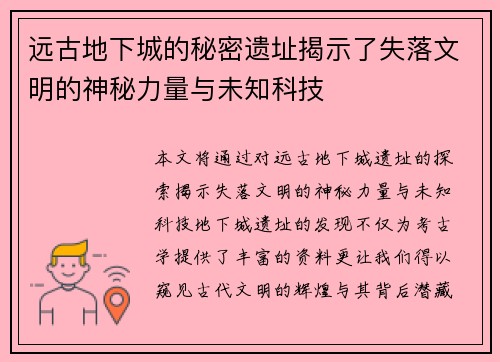 远古地下城的秘密遗址揭示了失落文明的神秘力量与未知科技

本文将通过对远古地下城遗址的探索揭示失落文明的神秘力量与未知科技地下城遗址的发现不仅为考古学提供了丰富的资料更让我们得以窥见古代文明的辉煌与其背后潜藏